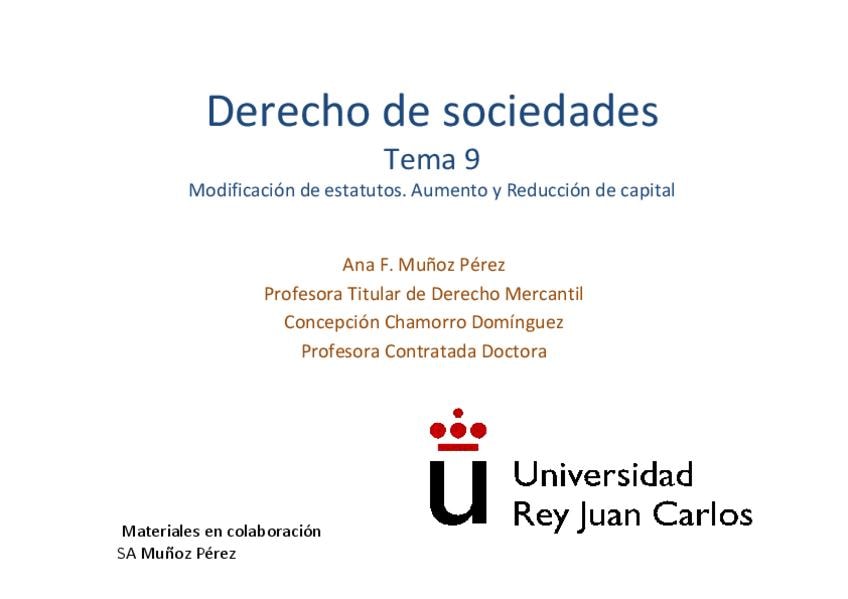 Derecho de sociedades
Tema 9
Modificación de estatutos. Aumento y Reducción de capital

Ana F. Muñoz Pérez
Profesora Titular de Derecho Mercantil
Concepción Chamorro Domínguez
Profesora Contratada Doctora

Universidad
Rey Juan Carlos

Materiales en colaboración
SA Muñoz Pérez